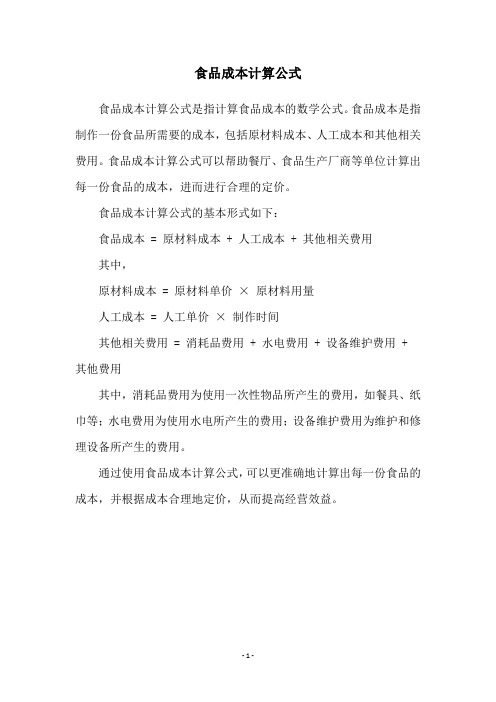 食品成本计算公式

食品成本计算公式是指计算食品成本的数学公式。食品成本是指制作一份食品所需要的成本，包括原材料成本、人工成本和其他相关费用。食品成本计算公式可以帮助餐厅、食品生产厂商等单位计算出每一份食品的成本，进而进行合理的定价。

食品成本计算公式的基本形式如下：

食品成本 = 原材料成本 + 人工成本 + 其他相关费用

其中，

原材料成本 = 原材料单价 × 原材料用量

人工成本 = 人工单价 × 制作时间

其他相关费用 = 消耗品费用 + 水电费用 + 设备维护费用 + 其他费用

其中，消耗品费用为使用一次性物品所产生的费用，如餐具、纸巾等；水电费用为使用水电所产生的费用；设备维护费用为维护和修理设备所产生的费用。

通过使用食品成本计算公式，可以更准确地计算出每一份食品的成本，并根据成本合理地定价，从而提高经营效益。

- 1 -